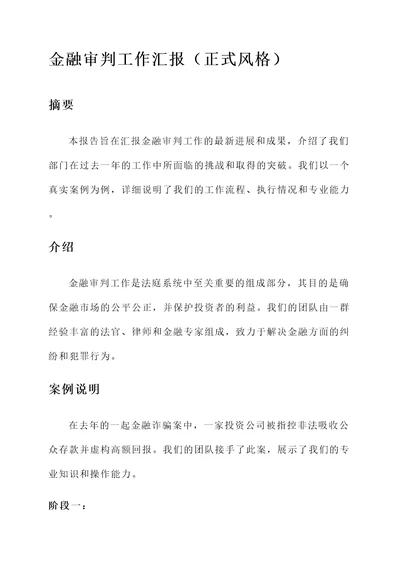 金融审判工作汇报（正式风格）

摘要

本报告旨在汇报金融审判工作的最新进展和成果，介绍了我们部门在过去一年的工作中所面临的挑战和取得的突破。我们以一个真实案例为例，详细说明了我们的工作流程、执行情况和专业能力。

介绍

金融审判工作是法庭系统中至关重要的组成部分，其目的是确保金融市场的公平公正，并保护投资者的利益。我们的团队由一群经验丰富的法官、律师和金融专家组成，致力于解决金融方面的纠纷和犯罪行为。

案例说明

在去年的一起金融诈骗案中，一家投资公司被指控非法吸收公众存款并虚构高额回报。我们的团队接手了此案，展示了我们的专业知识和操作能力。

阶段一：